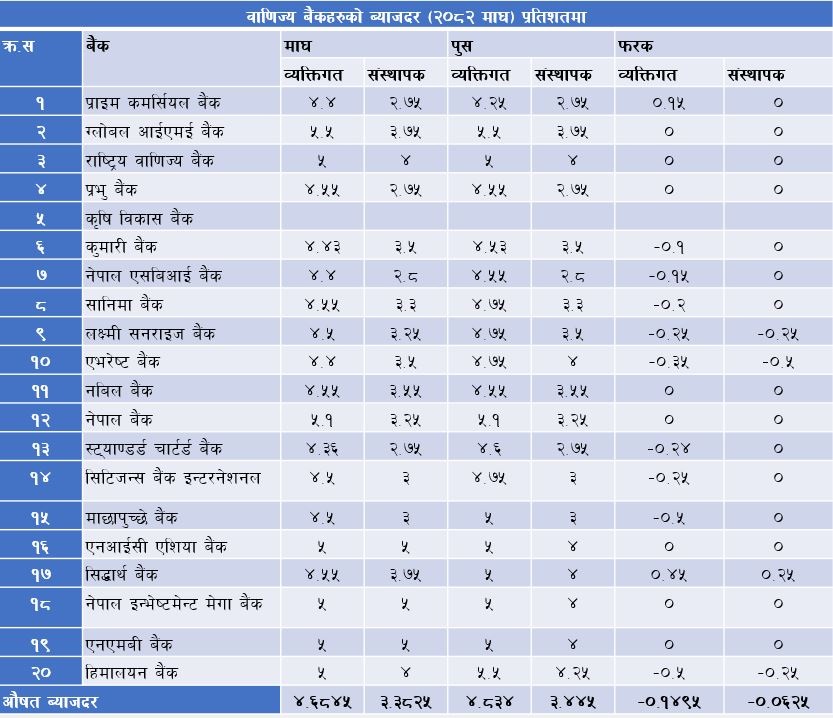 वाणिज्य बैंकहरुको ब्याजदर (२०८२ माघ) प्रतिशतमा

| क्र.स | बैंक | माघ व्यक्तिगत | माघ संस्थापक | पुस व्यक्तिगत | पुस संस्थापक | फरक व्यक्तिगत | फरक संस्थापक |
|---|---|---|---|---|---|---|---|
| १ | प्राइम कमर्सियल बैंक | ४.४ | २.७५ | ४.२५ | २.७५ | ०.१५ | ० |
| २ | ग्लोबल आईएमई बैंक | ५.५ | ३.७५ | ५.५ | ३.७५ | ० | ० |
| ३ | राष्ट्रिय वाणिज्य बैंक | ५ | ४ | ५ | ४ | ० | ० |
| ४ | प्रभु बैंक | ४.५५ | २.७५ | ४.५५ | २.७५ | ० | ० |
| ५ | कृषि विकास बैंक | | | | | | |
| ६ | कुमारी बैंक | ४.४३ | ३.५ | ४.५३ | ३.५ | -०.१ | ० |
| ७ | नेपाल एसबिआई बैंक | ४.४ | २.८ | ४.५५ | २.८ | -०.१५ | ० |
| ८ | सानिमा बैंक | ४.५५ | ३.३ | ४.७५ | ३.३ | -०.२ | ० |
| ९ | लक्ष्मी सनराइज बैंक | ४.५ | ३.२५ | ४.७५ | ३.५ | -०.२५ | -०.२५ |
| १० | एभरेष्ट बैंक | ४.४ | ३.५ | ४.७५ | ४ | -०.३५ | -०.५ |
| ११ | नबिल बैंक | ४.५५ | ३.५५ | ४.५५ | ३.५५ | ० | ० |
| १२ | नेपाल बैंक | ५.१ | ३.२५ | ५.१ | ३.२५ | ० | ० |
| १३ | स्ट्याण्डर्ड चार्टर्ड बैंक | ४.३६ | २.७५ | ४.६ | २.७५ | -०.२४ | ० |
| १४ | सिटिजन्स बैंक इन्टरनेशनल | ४.५ | ३ | ४.७५ | ३ | -०.२५ | ० |
| १५ | माछापुच्छे बैंक | ४.५ | ३ | ५ | ३ | -०.५ | ० |
| १६ | एनआईसी एशिया बैंक | ५ | ५ | ५ | ४ | ० | ० |
| १७ | सिद्धार्थ बैंक | ४.५५ | ३.७५ | ५ | ४ | ०.४५ | ०.२५ |
| १८ | नेपाल इन्भेष्टमेन्ट मेगा बैंक | ५ | ५ | ५ | ४ | ० | ० |
| १९ | एनएमबी बैंक | ५ | ५ | ५ | ४ | ० | ० |
| २० | हिमालयन बैंक | ५ | ४ | ५.५ | ४.२५ | -०.५ | -०.२५ |
| औषत ब्याजदर | | ४.६८४५ | ३.३८२५ | ४.८३४ | ३.४४५ | -०.१४९५ | -०.०६२५ |